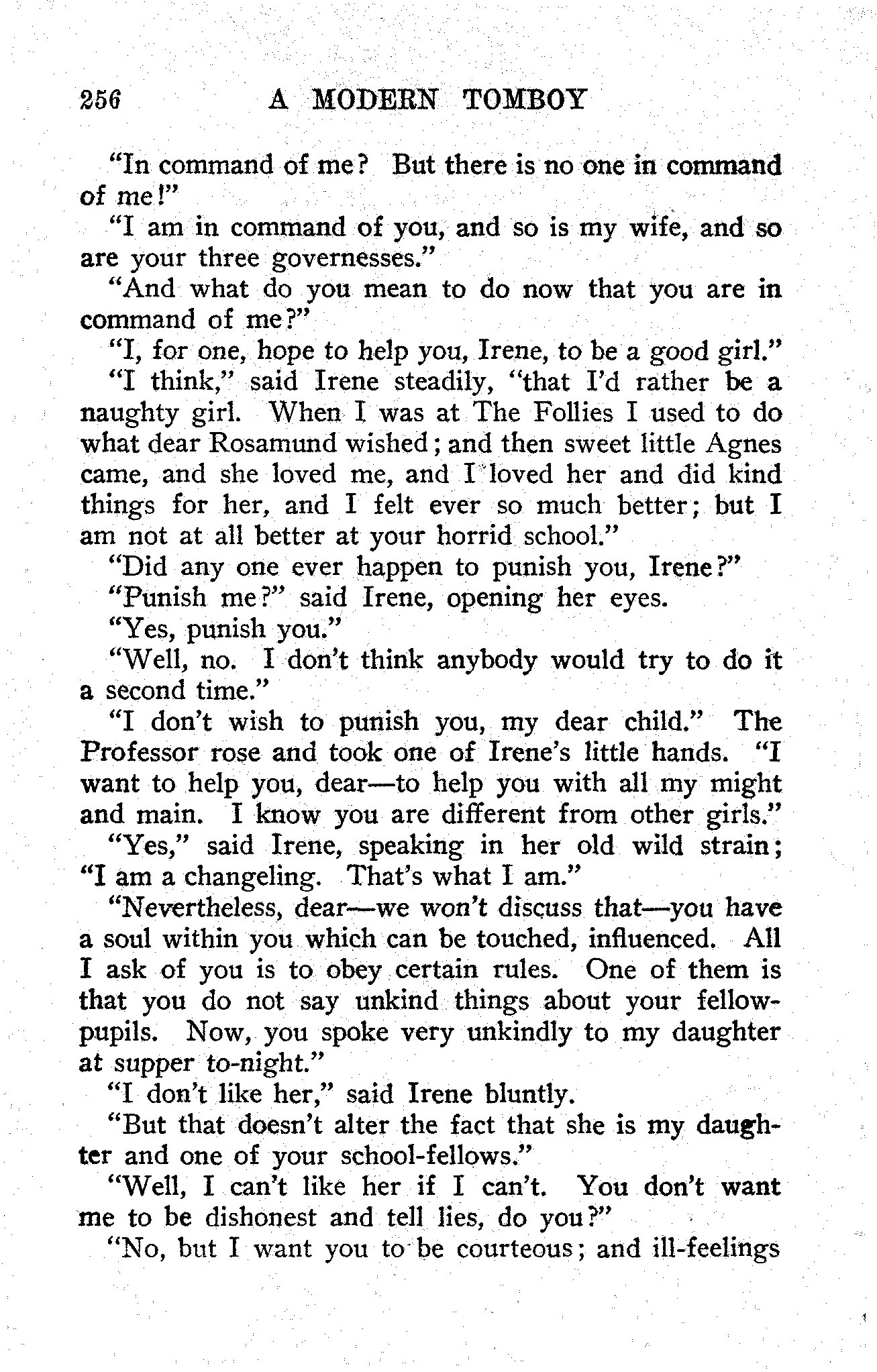 256 A MODERN TOMBOY

"In command of me? But there is no one in command of me!"

"I am in command of you, and so is my wife, and so are your three governesses."

"And what do you mean to do now that you are in command of me?"

"I, for one, hope to help you, Irene, to be a good girl."

"I think," said Irene steadily, "that I'd rather be a naughty girl. When I was at The Follies I used to do what dear Rosamund wished; and then sweet little Agnes came, and she loved me, and I loved her and did kind things for her, and I felt ever so much better; but I am not at all better at your horrid school."

"Did any one ever happen to punish you, Irene?"

"Punish me?" said Irene, opening her eyes.

"Yes, punish you."

"Well, no. I don't think anybody would try to do it a second time."

"I don't wish to punish you, my dear child." The Professor rose and took one of Irene's little hands. "I want to help you, dear—to help you with all my might and main. I know you are different from other girls."

"Yes," said Irene, speaking in her old wild strain; "I am a changeling. That's what I am."

"Nevertheless, dear—we won't discuss that—you have a soul within you which can be touched, influenced. All I ask of you is to obey certain rules. One of them is that you do not say unkind things about your fellow-pupils. Now, you spoke very unkindly to my daughter at supper to-night."

"I don't like her," said Irene bluntly.

"But that doesn't alter the fact that she is my daughter and one of your school-fellows."

"Well, I can't like her if I can't. You don't want me to be dishonest and tell lies, do you?"

"No, but I want you to be courteous; and ill-feelings